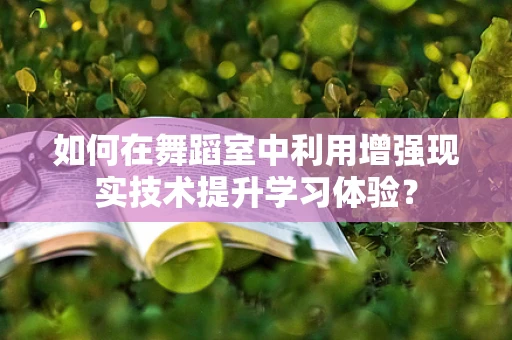 如何在舞蹈室中利用增强现实技术提升学习体验？